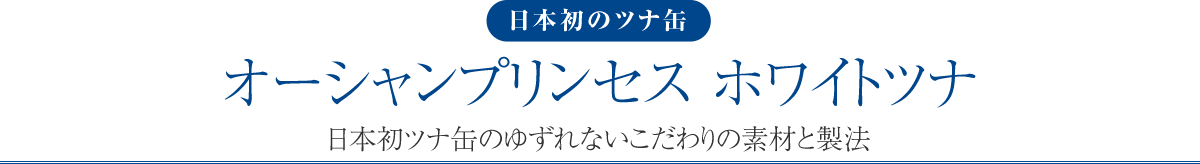 日本初のツナ缶

オーシャンプリンセス ホワイトツナ

日本初ツナ缶のゆずれないこだわりの素材と製法